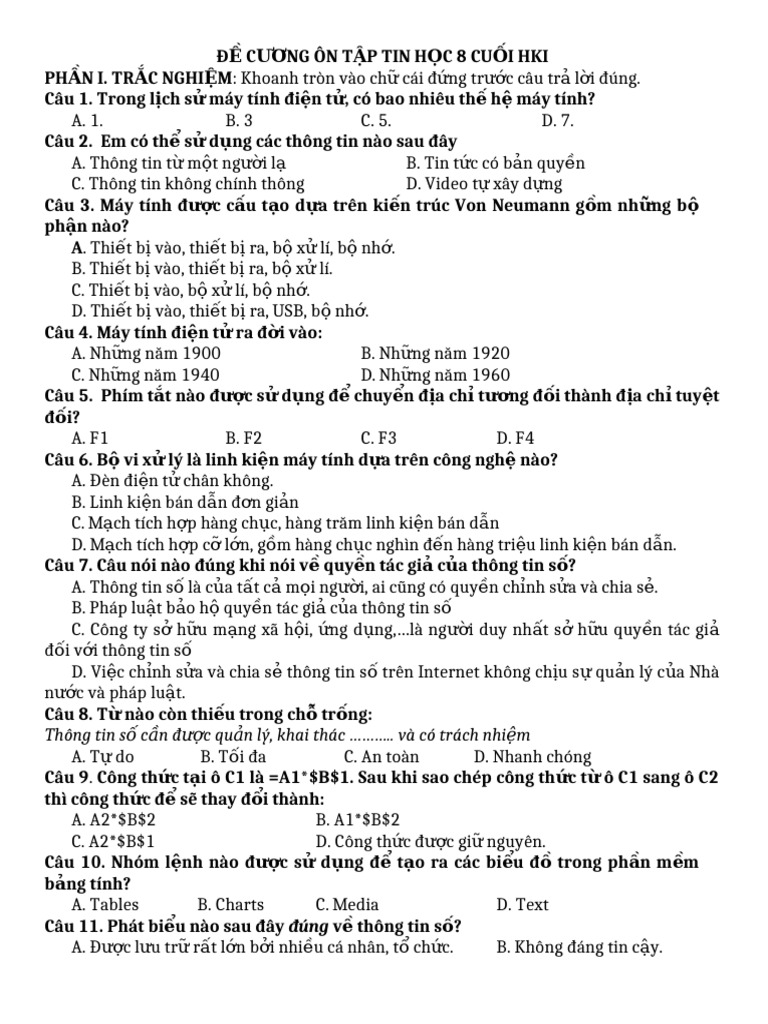 ĐỀ CƯƠNG ÔN TẬP TIN HỌC 8 CUỐI HKI

PHẦN I. TRẮC NGHIỆM: Khoanh tròn vào chữ cái đứng trước câu trả lời đúng.

Câu 1. Trong lịch sử máy tính điện tử, có bao nhiêu thế hệ máy tính?
A. 1. B. 3 C. 5. D. 7.

Câu 2. Em có thể sử dụng các thông tin nào sau đây
A. Thông tin từ một người lạ B. Tin tức có bản quyền
C. Thông tin không chính thông D. Video tự xây dựng

Câu 3. Máy tính được cấu tạo dựa trên kiến trúc Von Neumann gồm những bộ phận nào?
A. Thiết bị vào, thiết bị ra, bộ xử lí, bộ nhớ.
B. Thiết bị vào, thiết bị ra, bộ xử lí.
C. Thiết bị vào, bộ xử lí, bộ nhớ.
D. Thiết bị vào, thiết bị ra, USB, bộ nhớ.

Câu 4. Máy tính điện tử ra đời vào:
A. Những năm 1900 B. Những năm 1920
C. Những năm 1940 D. Những năm 1960

Câu 5. Phím tắt nào được sử dụng để chuyển địa chỉ tương đối thành địa chỉ tuyệt đối?
A. F1 B. F2 C. F3 D. F4

Câu 6. Bộ vi xử lý là linh kiện máy tính dựa trên công nghệ nào?
A. Đèn điện tử chân không.
B. Linh kiện bán dẫn đơn giản
C. Mạch tích hợp hàng chục, hàng trăm linh kiện bán dẫn
D. Mạch tích hợp cỡ lớn, gồm hàng chục nghìn đến hàng triệu linh kiện bán dẫn.

Câu 7. Câu nói nào đúng khi nói về quyền tác giả của thông tin số?
A. Thông tin số là của tất cả mọi người, ai cũng có quyền chỉnh sửa và chia sẻ.
B. Pháp luật bảo hộ quyền tác giả của thông tin số
C. Công ty sở hữu mạng xã hội, ứng dụng,...là người duy nhất sở hữu quyền tác giả đối với thông tin số
D. Việc chỉnh sửa và chia sẻ thông tin số trên Internet không chịu sự quản lý của Nhà nước và pháp luật.

Câu 8. Từ nào còn thiếu trong chỗ trống:
Thông tin số cần được quản lý, khai thác ……….. và có trách nhiệm
A. Tự do B. Tối đa C. An toàn D. Nhanh chóng

Câu 9. Công thức tại ô C1 là =A1*$B$1. Sau khi sao chép công thức từ ô C1 sang ô C2 thì công thức để sẽ thay đổi thành:
A. A2*$B$2 B. A1*$B$2
C. A2*$B$1 D. Công thức được giữ nguyên.

Câu 10. Nhóm lệnh nào được sử dụng để tạo ra các biểu đồ trong phần mềm bảng tính?
A. Tables B. Charts C. Media D. Text

Câu 11. Phát biểu nào sau đây đúng về thông tin số?
A. Được lưu trữ rất lớn bởi nhiều cá nhân, tổ chức. B. Không đáng tin cậy.